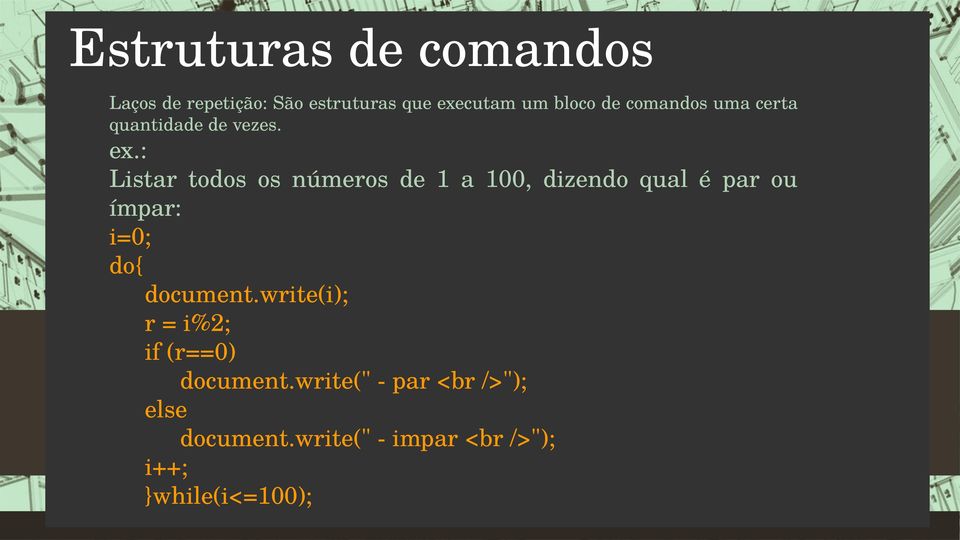 Estruturas de comandos

Laços de repetição: São estruturas que executam um bloco de comandos uma certa quantidade de vezes.

ex.:

Listar todos os números de 1 a 100, dizendo qual é par ou ímpar:

i=0;
do{
document.write(i);
r = i%2;
if (r==0)
document.write(" - par <br />");
else
document.write(" - impar <br />");
i++;
}while(i<=100);